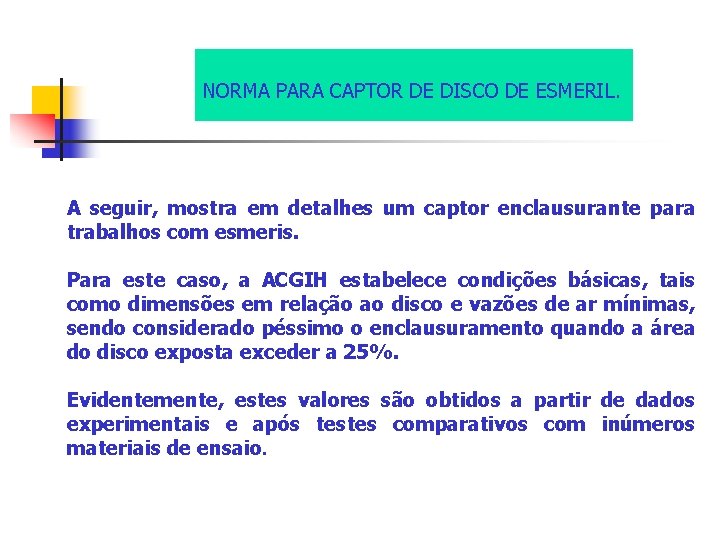 NORMA PARA CAPTOR DE DISCO DE ESMERIL.

A seguir, mostra em detalhes um captor enclausurante para trabalhos com esmeris.

Para este caso, a ACGIH estabelece condições básicas, tais como dimensões em relação ao disco e vazões de ar mínimas, sendo considerado péssimo o enclausuramento quando a área do disco exposta exceder a 25%.

Evidentemente, estes valores são obtidos a partir de dados experimentais e após testes comparativos com inúmeros materiais de ensaio.